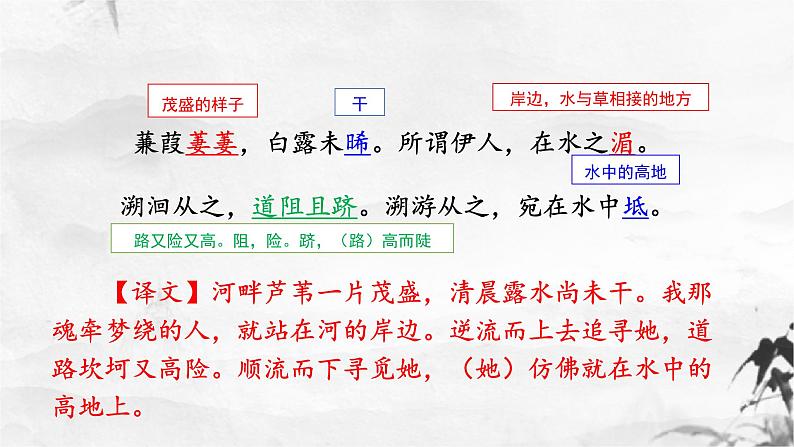 茂盛的样子

干

岸边，水与草相接的地方

蒹葭萋萋，白露未晞。所谓伊人，在水之湄。

水中的高地

溯洄从之，道阻且跻。溯游从之，宛在水中坻。

路又险又高。阻，险。跻，（路）高而陡

【译文】河畔芦苇一片茂盛，清晨露水尚未干。我那魂牵梦绕的人，就站在河的岸边。逆流而上去追寻她，道路坎坷又高险。顺流而下寻觅她，（她）仿佛就在水中的高地上。